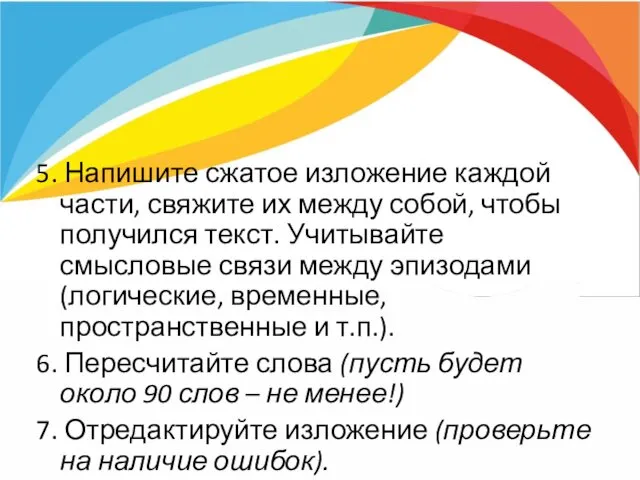 5. Напишите сжатое изложение каждой части, свяжите их между собой, чтобы получился текст. Учитывайте смысловые связи между эпизодами (логические, временные, пространственные и т.п.).

6. Пересчитайте слова (пусть будет около 90 слов – не менее!)

7. Отредактируйте изложение (проверьте на наличие ошибок).